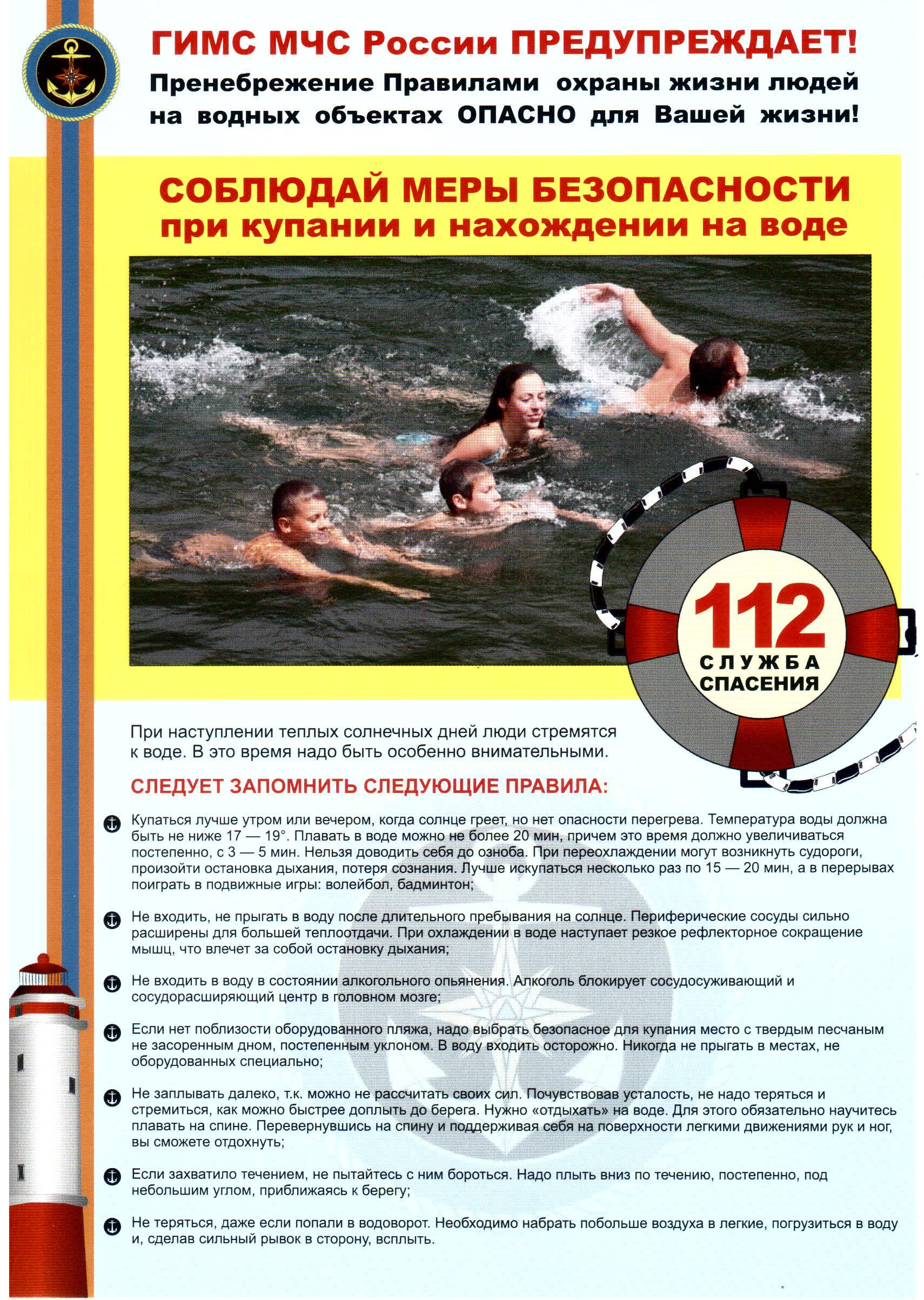 ГИМС МЧС России ПРЕДУПРЕЖДАЕТ!
Пренебрежение Правилами охраны жизни людей на водных объектах ОПАСНО для Вашей жизни!

СОБЛЮДАЙ МЕРЫ БЕЗОПАСНОСТИ при купании и нахождении на воде

112 СЛУЖБА СПАСЕНИЯ

При наступлении теплых солнечных дней люди стремятся к воде. В это время надо быть особенно внимательными.

СЛЕДУЕТ ЗАПОМНИТЬ СЛЕДУЮЩИЕ ПРАВИЛА:

Купаться лучше утром или вечером, когда солнце греет, но нет опасности перегрева. Температура воды должна быть не ниже 17 — 19°. Плавать в воде можно не более 20 мин, причем это время должно увеличиваться постепенно, с 3 — 5 мин. Нельзя доводить себя до озноба. При переохлаждении могут возникнуть судороги, произойти остановка дыхания, потеря сознания. Лучше искупаться несколько раз по 15 — 20 мин, а в перерывах поиграть в подвижные игры: волейбол, бадминтон;

Не входить, не прыгать в воду после длительного пребывания на солнце. Периферические сосуды сильно расширены для большей теплоотдачи. При охлаждении в воде наступает резкое рефлекторное сокращение мышц, что влечет за собой остановку дыхания;

Не входить в воду в состоянии алкогольного опьянения. Алкоголь блокирует сосудосуживающий и сосудорасширяющий центр в головном мозге;

Если нет поблизости оборудованного пляжа, надо выбрать безопасное для купания место с твердым песчаным не засоренным дном, постепенным уклоном. В воду входить осторожно. Никогда не прыгать в местах, не оборудованных специально;

Не заплывать далеко, т.к. можно не рассчитать своих сил. Почувствовав усталость, не надо теряться и стремиться, как можно быстрее доплыть до берега. Нужно «отдыхать» на воде. Для этого обязательно научитесь плавать на спине. Перевернувшись на спину и поддерживая себя на поверхности легкими движениями рук и ног, вы сможете отдохнуть;

Если захватило течением, не пытайтесь с ним бороться. Надо плыть вниз по течению, постепенно, под небольшим углом, приближаясь к берегу;

Не теряться, даже если попали в водоворот. Необходимо набрать побольше воздуха в легкие, погрузиться в воду и, сделав сильный рывок в сторону, всплыть.